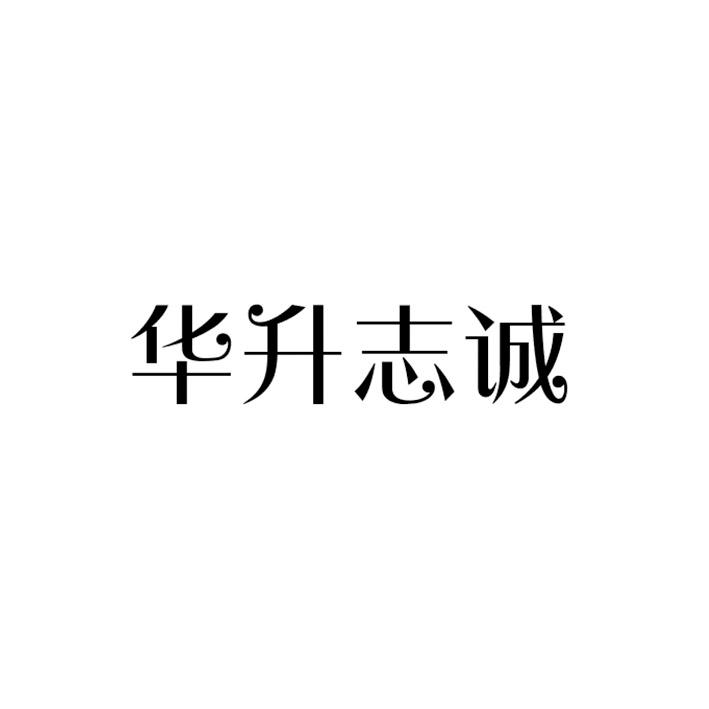 华升志诚